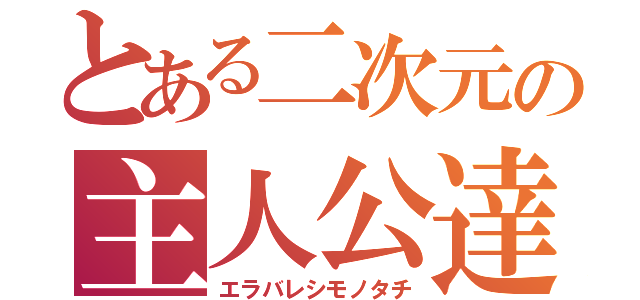 とある二次元の
主人公達
エラバレシモノタチ